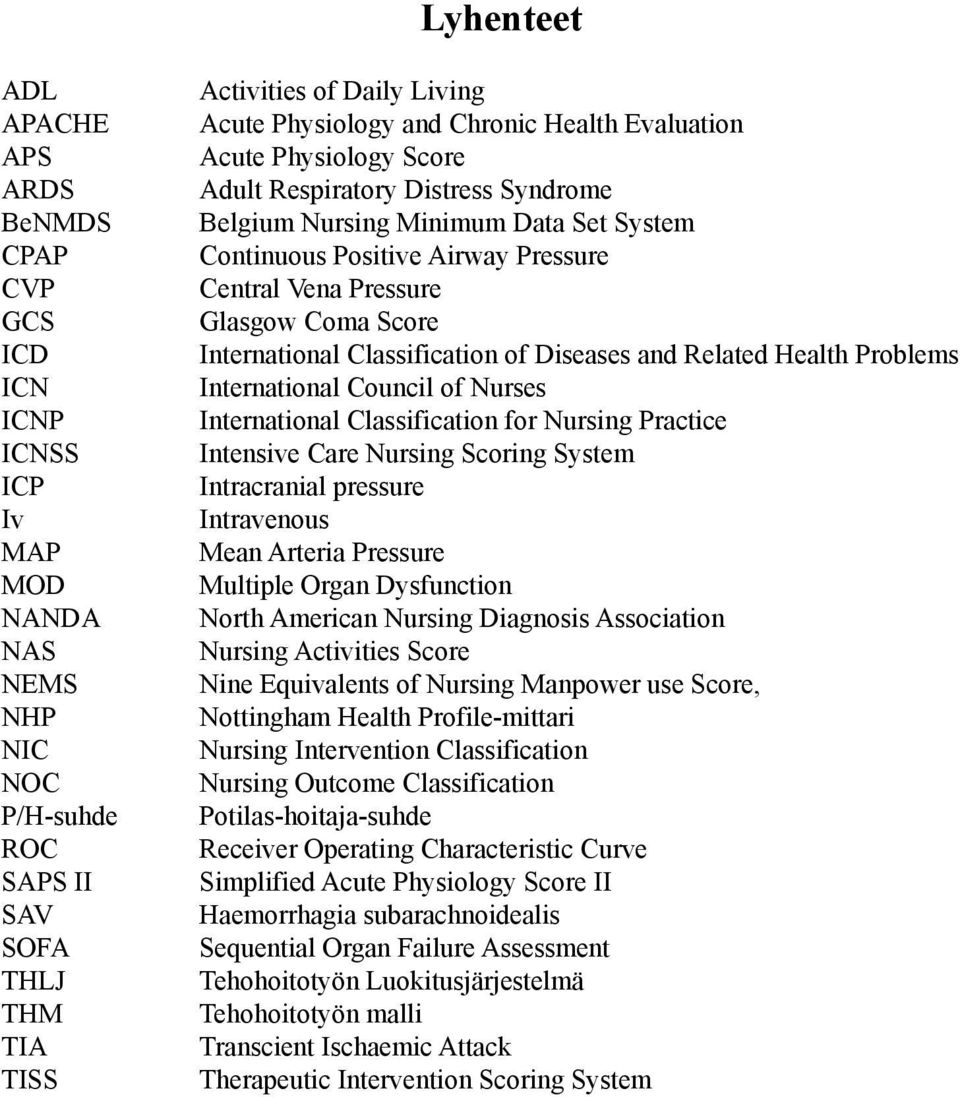 Lyhenteet

| | |
|---|---|
| ADL | Activities of Daily Living |
| APACHE | Acute Physiology and Chronic Health Evaluation |
| APS | Acute Physiology Score |
| ARDS | Adult Respiratory Distress Syndrome |
| BeNMDS | Belgium Nursing Minimum Data Set System |
| CPAP | Continuous Positive Airway Pressure |
| CVP | Central Vena Pressure |
| GCS | Glasgow Coma Score |
| ICD | International Classification of Diseases and Related Health Problems |
| ICN | International Council of Nurses |
| ICNP | International Classification for Nursing Practice |
| ICNSS | Intensive Care Nursing Scoring System |
| ICP | Intracranial pressure |
| Iv | Intravenous |
| MAP | Mean Arteria Pressure |
| MOD | Multiple Organ Dysfunction |
| NANDA | North American Nursing Diagnosis Association |
| NAS | Nursing Activities Score |
| NEMS | Nine Equivalents of Nursing Manpower use Score, |
| NHP | Nottingham Health Profile-mittari |
| NIC | Nursing Intervention Classification |
| NOC | Nursing Outcome Classification |
| P/H-suhde | Potilas-hoitaja-suhde |
| ROC | Receiver Operating Characteristic Curve |
| SAPS II | Simplified Acute Physiology Score II |
| SAV | Haemorrhagia subarachnoidealis |
| SOFA | Sequential Organ Failure Assessment |
| THLJ | Tehohoitotyön Luokitusjärjestelmä |
| THM | Tehohoitotyön malli |
| TIA | Transcient Ischaemic Attack |
| TISS | Therapeutic Intervention Scoring System |